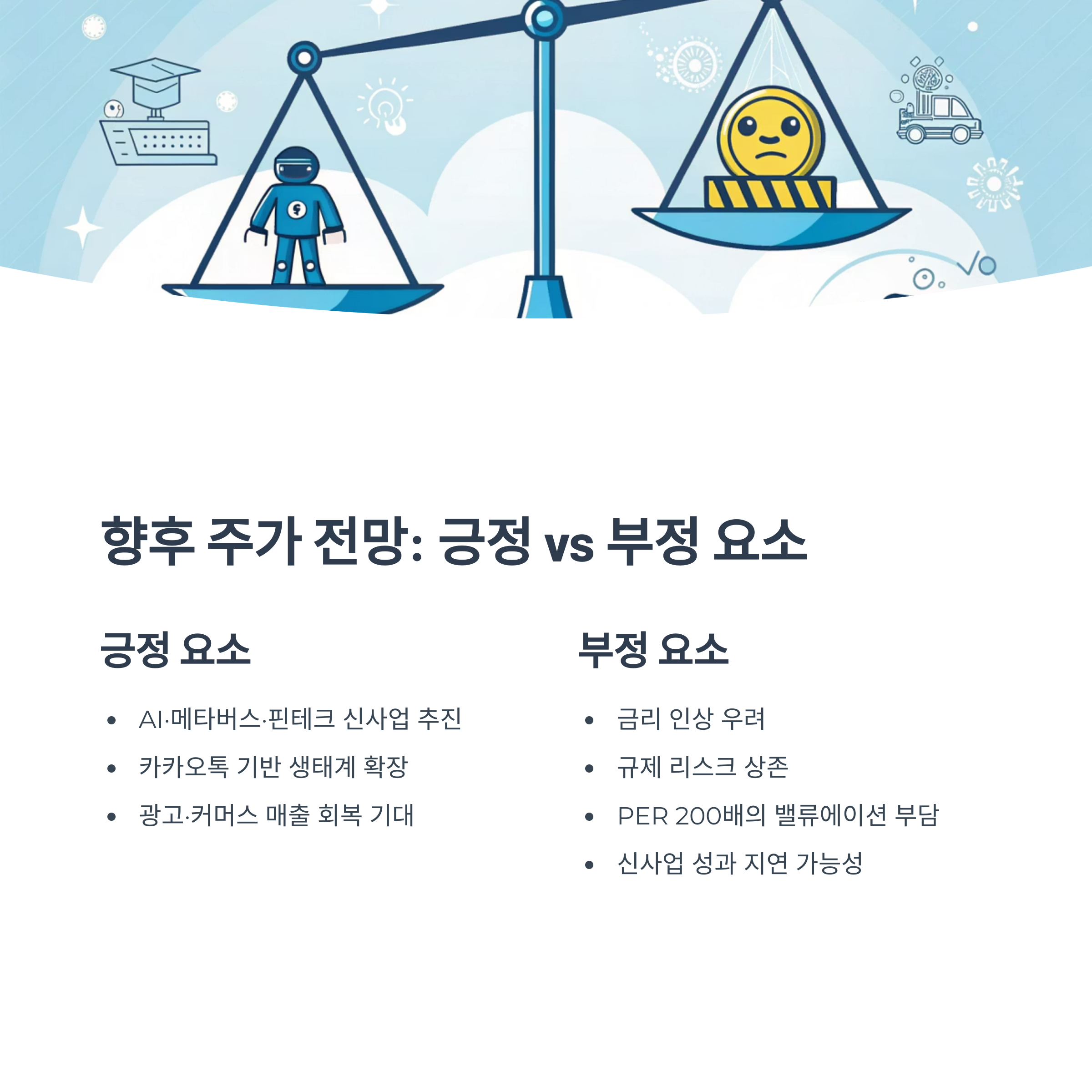 향후 주가 전망: 긍정 vs 부정 요소

긍정 요소

• AI·메타버스·핀테크 신사업 추진
• 카카오톡 기반 생태계 확장
• 광고·커머스 매출 회복 기대

부정 요소

• 금리 인상 우려
• 규제 리스크 상존
• PER 200배의 밸류에이션 부담
• 신사업 성과 지연 가능성